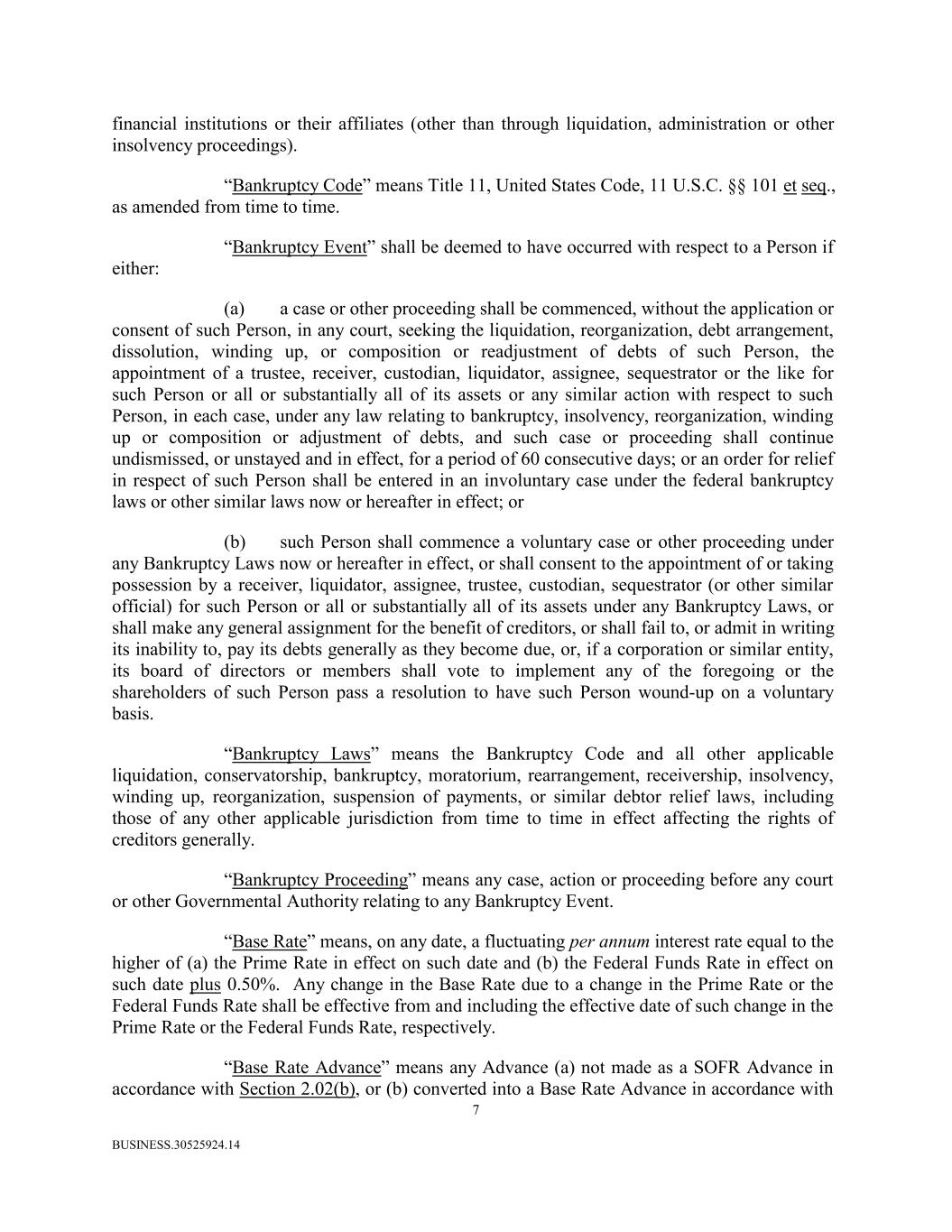 financial institutions or their affiliates (other than through liquidation, administration or other insolvency proceedings).

“Bankruptcy Code” means Title 11, United States Code, 11 U.S.C. §§ 101 et seq., as amended from time to time.

“Bankruptcy Event” shall be deemed to have occurred with respect to a Person if either:

(a) a case or other proceeding shall be commenced, without the application or consent of such Person, in any court, seeking the liquidation, reorganization, debt arrangement, dissolution, winding up, or composition or readjustment of debts of such Person, the appointment of a trustee, receiver, custodian, liquidator, assignee, sequestrator or the like for such Person or all or substantially all of its assets or any similar action with respect to such Person, in each case, under any law relating to bankruptcy, insolvency, reorganization, winding up or composition or adjustment of debts, and such case or proceeding shall continue undismissed, or unstayed and in effect, for a period of 60 consecutive days; or an order for relief in respect of such Person shall be entered in an involuntary case under the federal bankruptcy laws or other similar laws now or hereafter in effect; or

(b) such Person shall commence a voluntary case or other proceeding under any Bankruptcy Laws now or hereafter in effect, or shall consent to the appointment of or taking possession by a receiver, liquidator, assignee, trustee, custodian, sequestrator (or other similar official) for such Person or all or substantially all of its assets under any Bankruptcy Laws, or shall make any general assignment for the benefit of creditors, or shall fail to, or admit in writing its inability to, pay its debts generally as they become due, or, if a corporation or similar entity, its board of directors or members shall vote to implement any of the foregoing or the shareholders of such Person pass a resolution to have such Person wound-up on a voluntary basis.

“Bankruptcy Laws” means the Bankruptcy Code and all other applicable liquidation, conservatorship, bankruptcy, moratorium, rearrangement, receivership, insolvency, winding up, reorganization, suspension of payments, or similar debtor relief laws, including those of any other applicable jurisdiction from time to time in effect affecting the rights of creditors generally.

“Bankruptcy Proceeding” means any case, action or proceeding before any court or other Governmental Authority relating to any Bankruptcy Event.

“Base Rate” means, on any date, a fluctuating per annum interest rate equal to the higher of (a) the Prime Rate in effect on such date and (b) the Federal Funds Rate in effect on such date plus 0.50%. Any change in the Base Rate due to a change in the Prime Rate or the Federal Funds Rate shall be effective from and including the effective date of such change in the Prime Rate or the Federal Funds Rate, respectively.

“Base Rate Advance” means any Advance (a) not made as a SOFR Advance in accordance with Section 2.02(b), or (b) converted into a Base Rate Advance in accordance with

7

BUSINESS.30525924.14